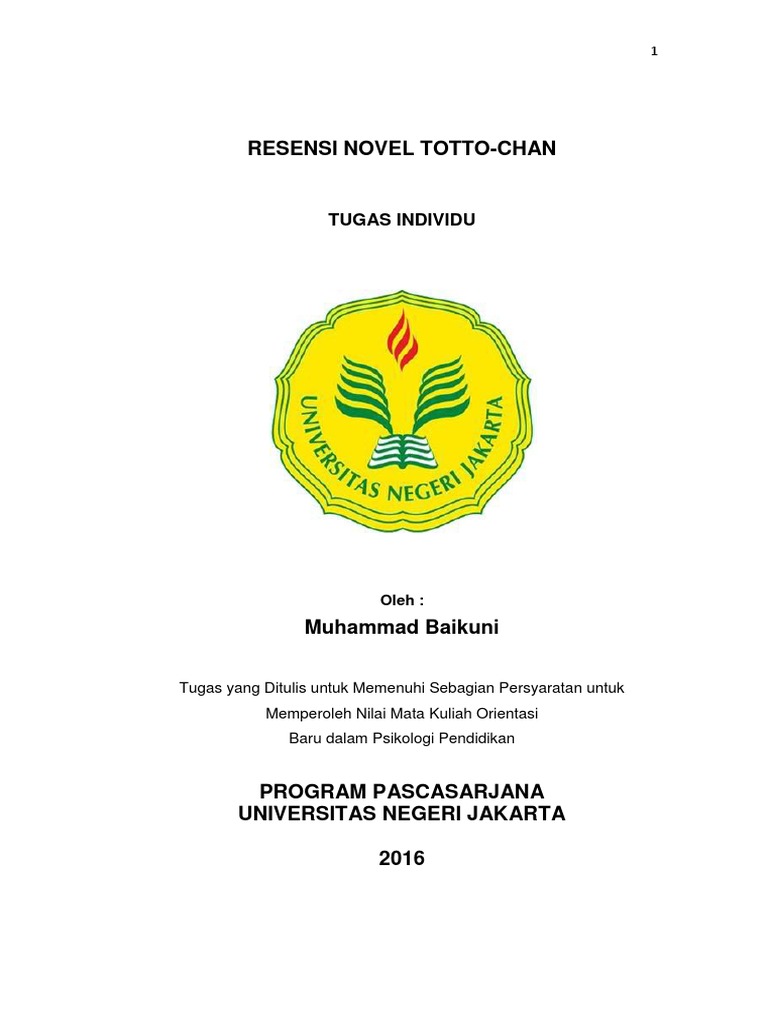 1

RESENSI NOVEL TOTTO-CHAN

TUGAS INDIVIDU

UNIVERSITAS NEGERI JAKARTA

Oleh :

Muhammad Baikuni

Tugas yang Ditulis untuk Memenuhi Sebagian Persyaratan untuk Memperoleh Nilai Mata Kuliah Orientasi Baru dalam Psikologi Pendidikan

PROGRAM PASCASARJANA
UNIVERSITAS NEGERI JAKARTA

2016